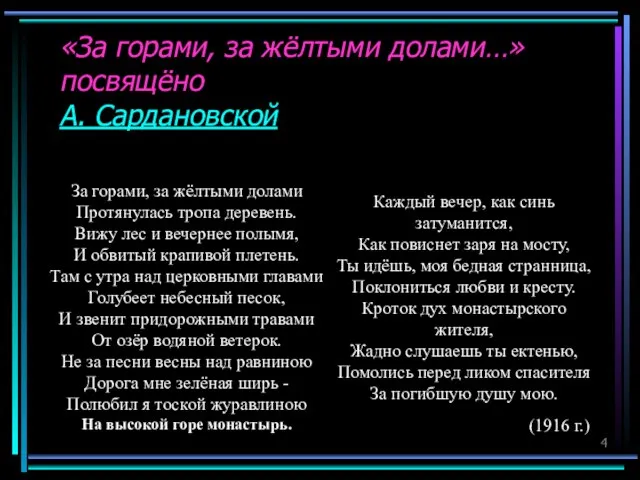 «За горами, за жёлтыми долами…» посвящёно
А. Сардановской

За горами, за жёлтыми долами
Протянулась тропа деревень.
Вижу лес и вечернее полымя,
И обвитый крапивой плетень.
Там с утра над церковными главами
Голубеет небесный песок,
И звенит придорожными травами
От озёр водяной ветерок.
Не за песни весны над равниною
Дорога мне зелёная ширь -
Полюбил я тоской журавлиною
На высокой горе монастырь.

Каждый вечер, как синь затуманится,
Как повиснет заря на мосту,
Ты идёшь, моя бедная странница,
Поклониться любви и кресту.
Кроток дух монастырского жителя,
Жадно слушаешь ты ектенью,
Помолись перед ликом спасителя
За погибшую душу мою.

(1916 г.)

4